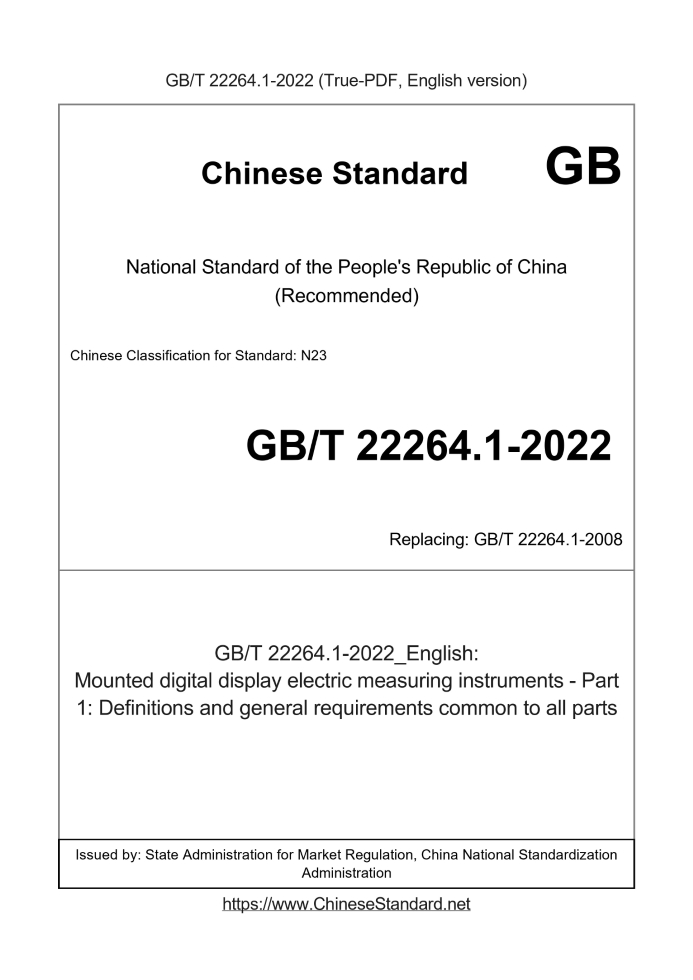 GB/T 22264.1-2022 (True-PDF, English version)

Chinese Standard GB

National Standard of the People's Republic of China
(Recommended)

Chinese Classification for Standard: N23

GB/T 22264.1-2022

Replacing: GB/T 22264.1-2008

GB/T 22264.1-2022_English:
Mounted digital display electric measuring instruments - Part 1: Definitions and general requirements common to all parts

Issued by: State Administration for Market Regulation, China National Standardization Administration

https://www.ChineseStandard.net